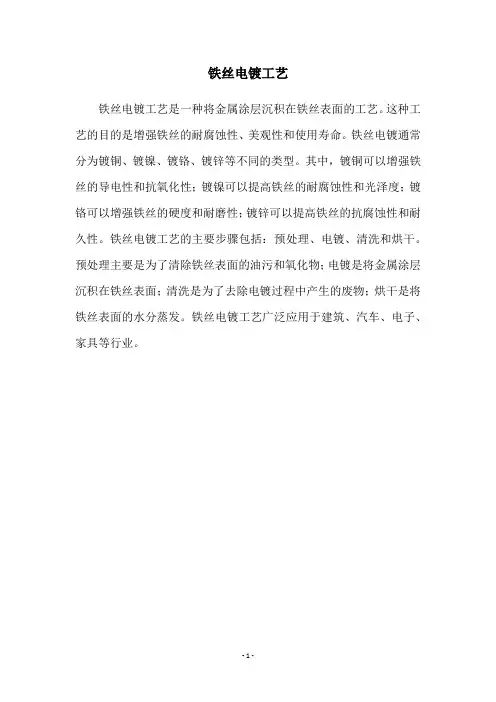 铁丝电镀工艺

铁丝电镀工艺是一种将金属涂层沉积在铁丝表面的工艺。这种工艺的目的是增强铁丝的耐腐蚀性、美观性和使用寿命。铁丝电镀通常分为镀铜、镀镍、镀铬、镀锌等不同的类型。其中，镀铜可以增强铁丝的导电性和抗氧化性；镀镍可以提高铁丝的耐腐蚀性和光泽度；镀铬可以增强铁丝的硬度和耐磨性；镀锌可以提高铁丝的抗腐蚀性和耐久性。铁丝电镀工艺的主要步骤包括：预处理、电镀、清洗和烘干。预处理主要是为了清除铁丝表面的油污和氧化物；电镀是将金属涂层沉积在铁丝表面；清洗是为了去除电镀过程中产生的废物；烘干是将铁丝表面的水分蒸发。铁丝电镀工艺广泛应用于建筑、汽车、电子、家具等行业。

- 1 -